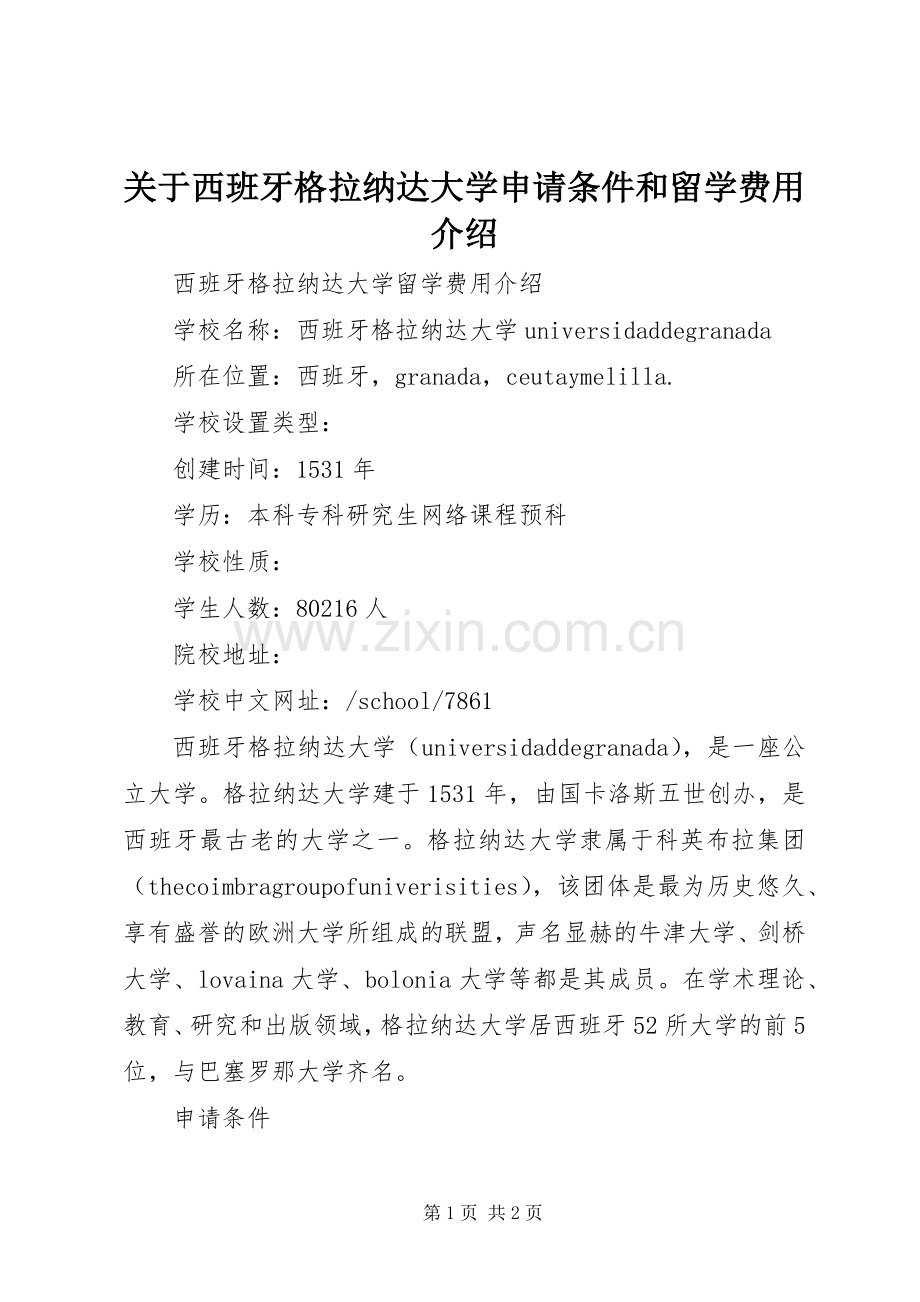 关于西班牙格拉纳达大学申请条件和留学费用介绍

西班牙格拉纳达大学留学费用介绍

学校名称：西班牙格拉纳达大学 universidaddegranada

所在位置：西班牙，granada，ceutaymelilla.

学校设置类型：

创建时间：1531 年

学历：本科专科研究生网络课程预科

学校性质：

学生人数：80216 人

www.zixin.com.cn

院校地址：

学校中文网址：/school/7861

西班牙格拉纳达大学（universidaddegranada），是一座公立大学。格拉纳达大学建于 1531 年，由国卡洛斯五世创办，是西班牙最古老的大学之一。格拉纳达大学隶属于科英布拉集团（thecoimbragroupofuniverisities），该团体是最为历史悠久、享有盛誉的欧洲大学所组成的联盟，声名显赫的牛津大学、剑桥大学、lovaina 大学、bolonia 大学等都是其成员。在学术理论、教育、研究和出版领域，格拉纳达大学居西班牙 52 所大学的前 5 位，与巴塞罗那大学齐名。

申请条件

第 1 页 共 2 页